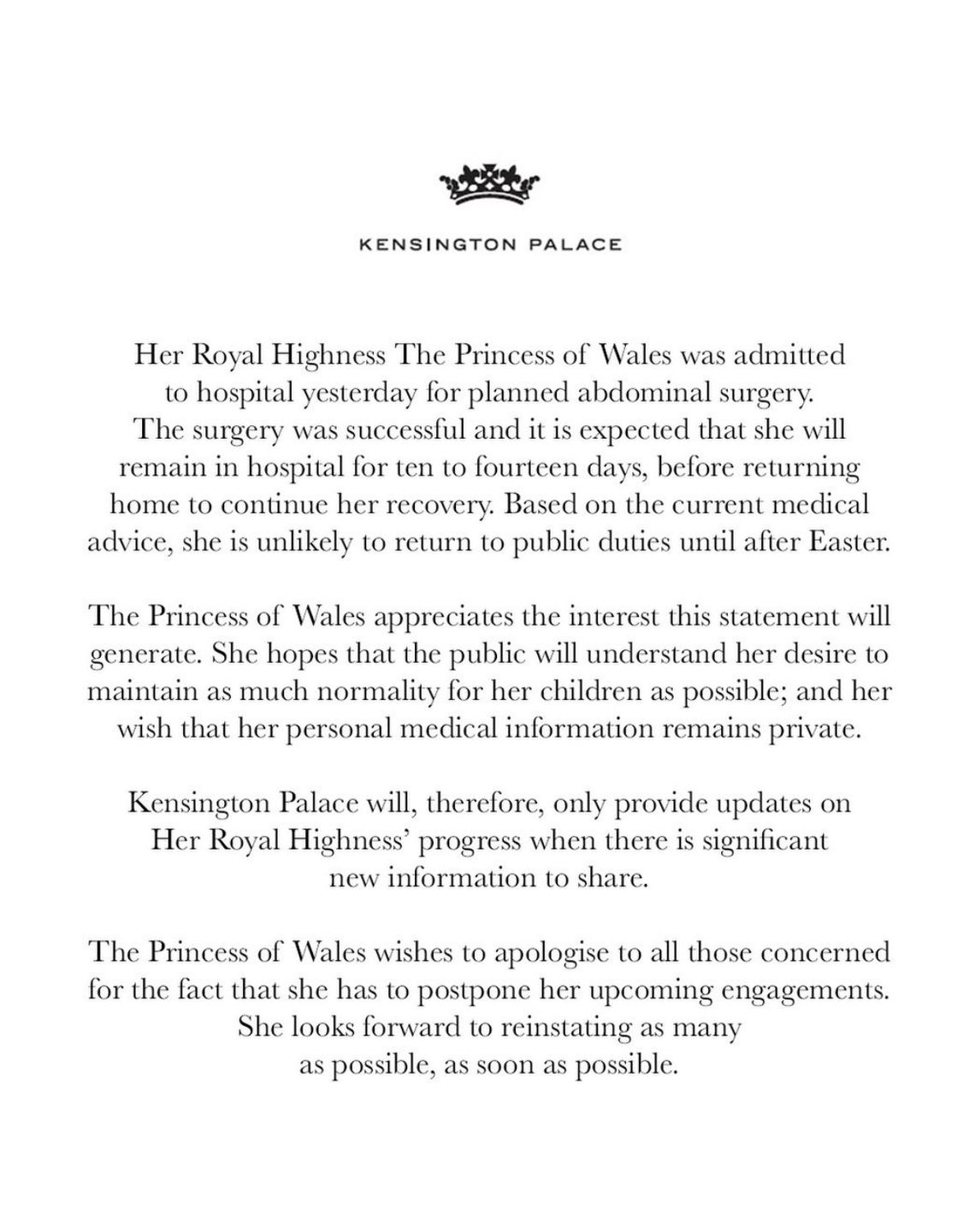 KENSINGTON PALACE

Her Royal Highness The Princess of Wales was admitted to hospital yesterday for planned abdominal surgery. The surgery was successful and it is expected that she will remain in hospital for ten to fourteen days, before returning home to continue her recovery. Based on the current medical advice, she is unlikely to return to public duties until after Easter.

The Princess of Wales appreciates the interest this statement will generate. She hopes that the public will understand her desire to maintain as much normality for her children as possible; and her wish that her personal medical information remains private.

Kensington Palace will, therefore, only provide updates on Her Royal Highness' progress when there is significant new information to share.

The Princess of Wales wishes to apologise to all those concerned for the fact that she has to postpone her upcoming engagements. She looks forward to reinstating as many as possible, as soon as possible.